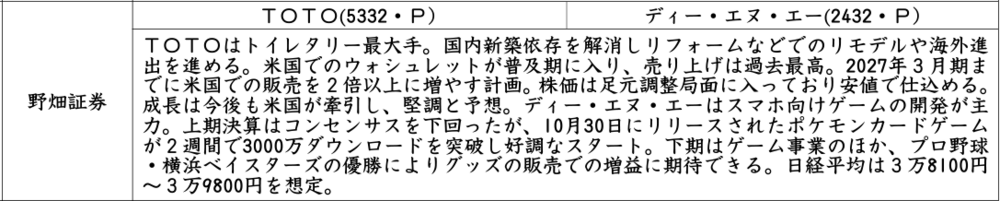 |  | ＴＯＴＯ(5332・Ｐ) | ディー・エヌ・エー(2432・Ｐ) |
|---|---|---|
| 野畑証券 | ＴＯＴＯはトイレタリー最大手。国内新築依存を解消しリフォームなどでのリモデルや海外進出を進める。米国でのウォシュレットが普及期に入り、売り上げは過去最高。2027年３月期までに米国での販売を２倍以上に増やす計画。株価は足元調整局面に入っており安値で仕込める。成長は今後も米国が牽引し、堅調と予想。ディー・エヌ・エーはスマホ向けゲームの開発が主力。上期決算はコンセンサスを下回ったが、10月30日にリリースされたポケモンカードゲームが２週間で3000万ダウンロードを突破し好調なスタート。下期はゲーム事業のほか、プロ野球・横浜ベイスターズの優勝によりグッズの販売での増益に期待できる。日経平均は３万8100円～３万9800円を想定。 | |